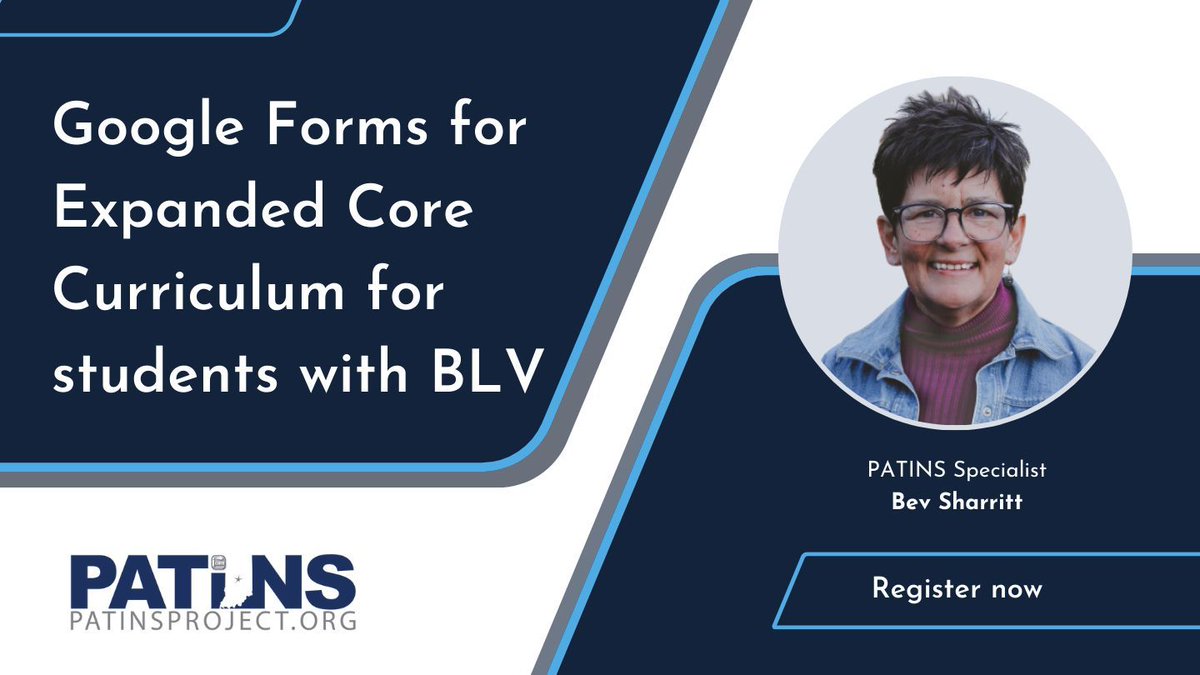 Google Forms for Expanded Core Curriculum for students with BLV

PATINS Specialist
Bev Sharritt

PATINS
PATINSPROJECT.ORG

Register now